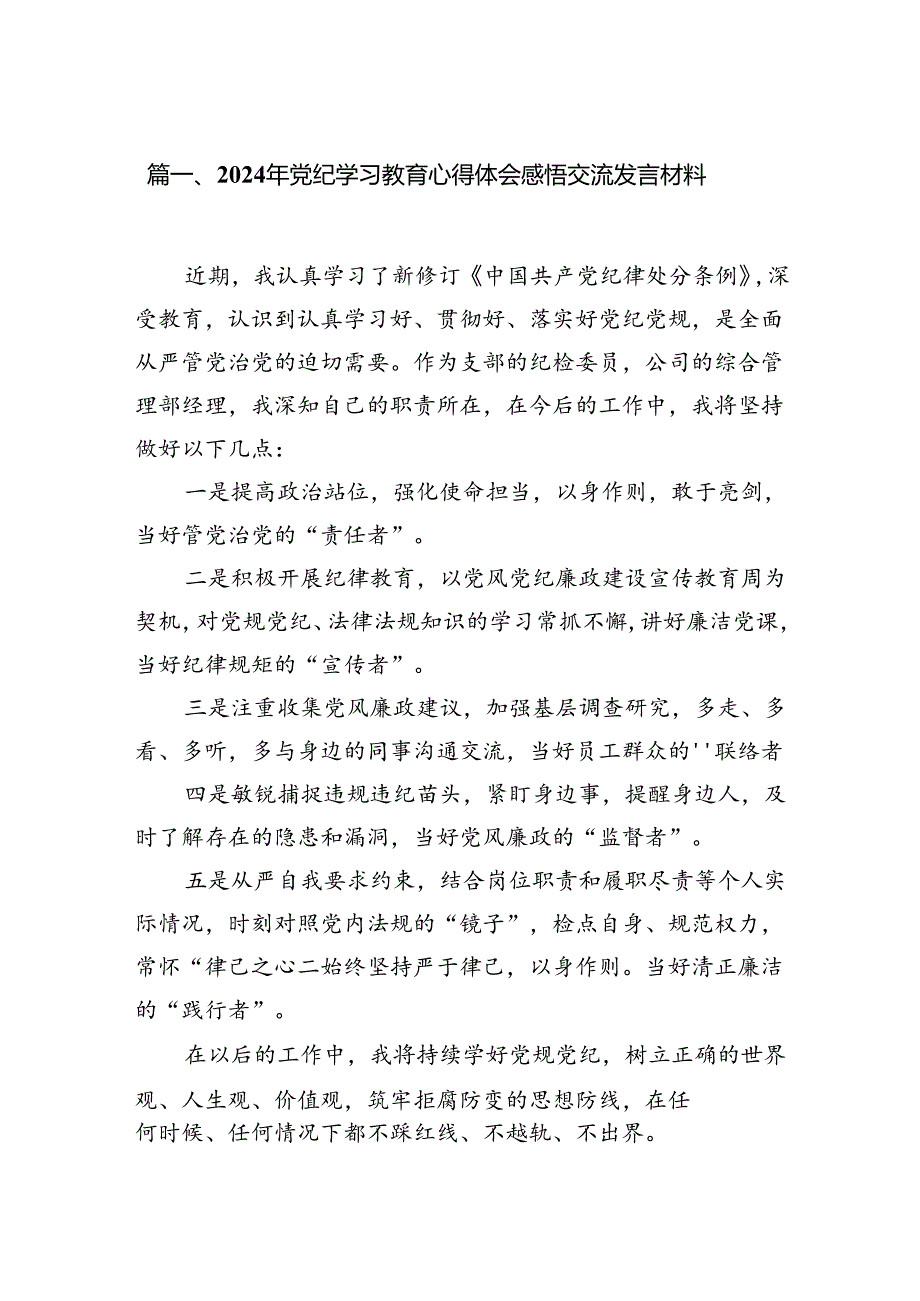 篇一、2024年党纪学习教育心得体会感悟交流发言材料

近期，我认真学习了新修订《中国共产党纪律处分条例》，深受教育，认识到认真学习好、贯彻好、落实好党纪党规，是全面从严管党治党的迫切需要。作为支部的纪检委员，公司的综合管理部经理，我深知自己的职责所在，在今后的工作中，我将坚持做好以下几点：

一是提高政治站位，强化使命担当，以身作则，敢于亮剑，当好管党治党的“责任者”。

二是积极开展纪律教育，以党风党纪廉政建设宣传教育周为契机，对党规党纪、法律法规知识的学习常抓不懈，讲好廉洁党课，当好纪律规矩的“宣传者”。

三是注重收集党风廉政建议，加强基层调查研究，多走、多看、多听，多与身边的同事沟通交流，当好员工群众的''联络者

四是敏锐捕捉违规违纪苗头，紧盯身边事，提醒身边人，及时了解存在的隐患和漏洞，当好党风廉政的“监督者”。

五是从严自我要求约束，结合岗位职责和履职尽责等个人实际情况，时刻对照党内法规的“镜子”，检点自身、规范权力，常怀“律己之心二始终坚持严于律己，以身作则。当好清正廉洁的“践行者”。

在以后的工作中，我将持续学好党规党纪，树立正确的世界观、人生观、价值观，筑牢拒腐防变的思想防线，在任何时候、任何情况下都不踩红线、不越轨、不出界。